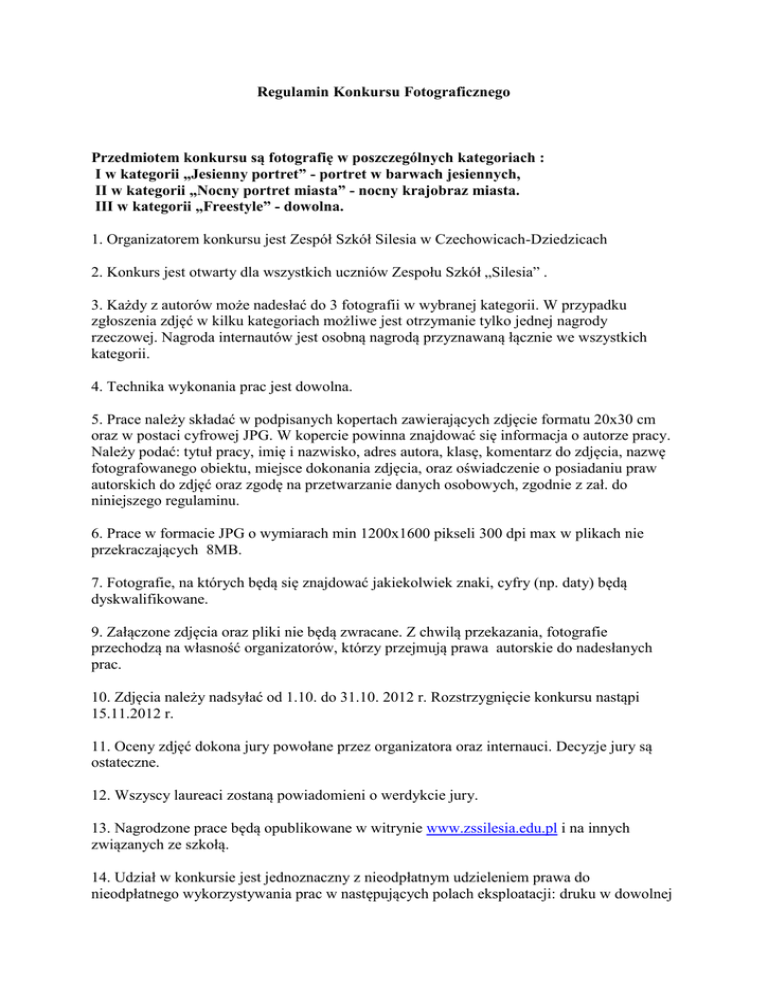 Regulamin Konkursu Fotograficznego

Przedmiotem konkursu są fotografię w poszczególnych kategoriach :
I w kategorii „Jesienny portret" - portret w barwach jesiennych,
II w kategorii „Nocny portret miasta" - nocny krajobraz miasta.
III w kategorii „Freestyle" - dowolna.

1. Organizatorem konkursu jest Zespół Szkół Silesia w Czechowicach-Dziedzicach

2. Konkurs jest otwarty dla wszystkich uczniów Zespołu Szkół „Silesia" .

3. Każdy z autorów może nadesłać do 3 fotografii w wybranej kategorii. W przypadku zgłoszenia zdjęć w kilku kategoriach możliwe jest otrzymanie tylko jednej nagrody rzeczowej. Nagroda internautów jest osobną nagrodą przyznawaną łącznie we wszystkich kategorii.

4. Technika wykonania prac jest dowolna.

5. Prace należy składać w podpisanych kopertach zawierających zdjęcie formatu 20x30 cm oraz w postaci cyfrowej JPG. W kopercie powinna znajdować się informacja o autorze pracy. Należy podać: tytuł pracy, imię i nazwisko, adres autora, klasę, komentarz do zdjęcia, nazwę fotografowanego obiektu, miejsce dokonania zdjęcia, oraz oświadczenie o posiadaniu praw autorskich do zdjęć oraz zgodę na przetwarzanie danych osobowych, zgodnie z zał. do niniejszego regulaminu.

6. Prace w formacie JPG o wymiarach min 1200x1600 pikseli 300 dpi max w plikach nie przekraczających 8MB.

7. Fotografie, na których będą się znajdować jakiekolwiek znaki, cyfry (np. daty) będą dyskwalifikowane.

9. Załączone zdjęcia oraz pliki nie będą zwracane. Z chwilą przekazania, fotografie przechodzą na własność organizatorów, którzy przejmują prawa autorskie do nadesłanych prac.

10. Zdjęcia należy nadsyłać od 1.10. do 31.10. 2012 r. Rozstrzygnięcie konkursu nastąpi 15.11.2012 r.

11. Oceny zdjęć dokona jury powołane przez organizatora oraz internauci. Decyzje jury są ostateczne.

12. Wszyscy laureaci zostaną powiadomieni o werdykcie jury.

13. Nagrodzone prace będą opublikowane w witrynie www.zssilesia.edu.pl i na innych związanych ze szkołą.

14. Udział w konkursie jest jednoznaczny z nieodpłatnym udzieleniem prawa do nieodpłatnego wykorzystywania prac w następujących polach eksploatacji: druku w dowolnej